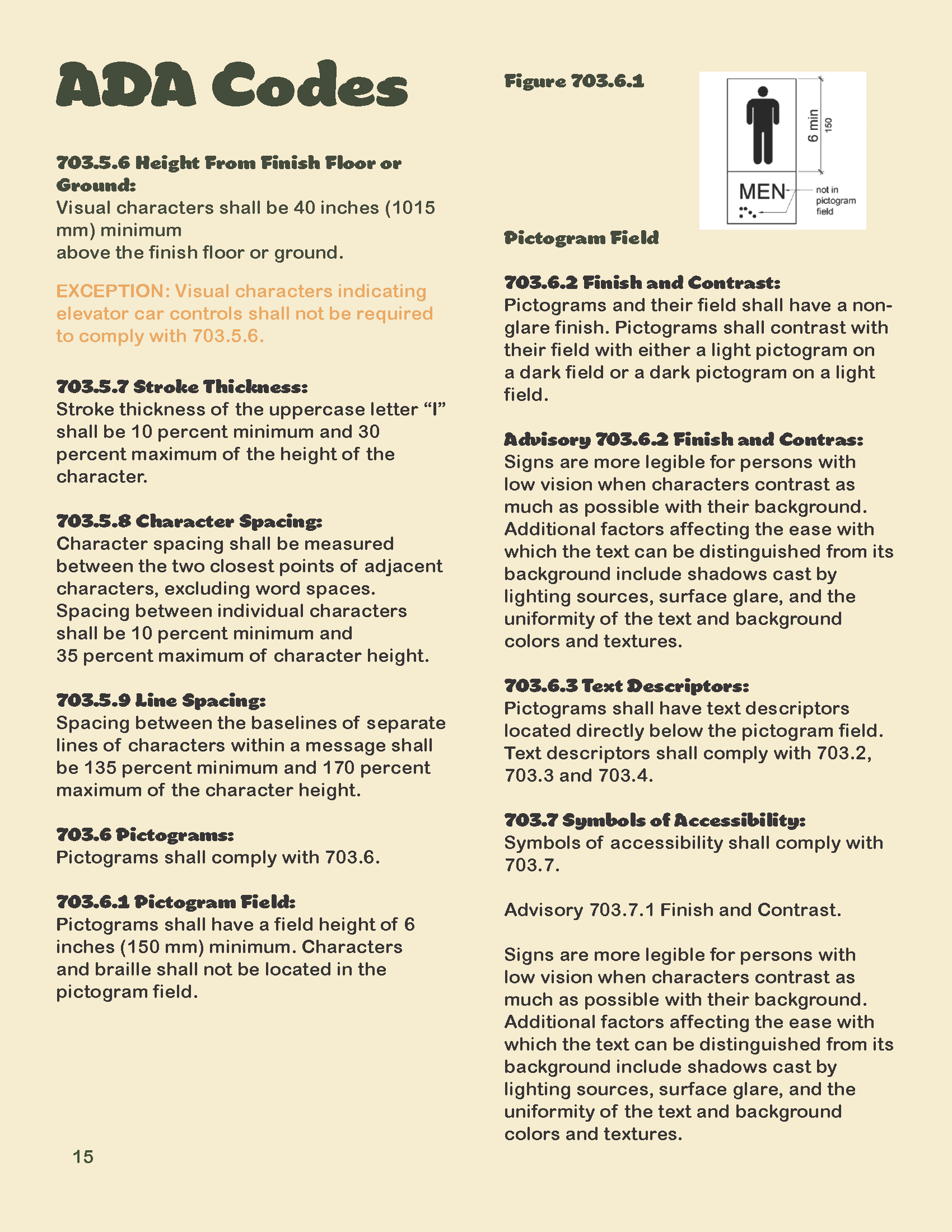 ADA Codes

703.5.6 Height From Finish Floor or Ground:
Visual characters shall be 40 inches (1015 mm) minimum
above the finish floor or ground.

EXCEPTION: Visual characters indicating elevator car controls shall not be required to comply with 703.5.6.

703.5.7 Stroke Thickness:
Stroke thickness of the uppercase letter “I” shall be 10 percent minimum and 30 percent maximum of the height of the character.

703.5.8 Character Spacing:
Character spacing shall be measured between the two closest points of adjacent characters, excluding word spaces. Spacing between individual characters shall be 10 percent minimum and 35 percent maximum of character height.

703.5.9 Line Spacing:
Spacing between the baselines of separate lines of characters within a message shall be 135 percent minimum and 170 percent maximum of the character height.

703.6 Pictograms:
Pictograms shall comply with 703.6.

703.6.1 Pictogram Field:
Pictograms shall have a field height of 6 inches (150 mm) minimum. Characters and braille shall not be located in the pictogram field.

15

Figure 703.6.1

6 min
150
MEN
not in pictogram field

Pictogram Field

703.6.2 Finish and Contrast:
Pictograms and their field shall have a non-glare finish. Pictograms shall contrast with their field with either a light pictogram on a dark field or a dark pictogram on a light field.

Advisory 703.6.2 Finish and Contras:
Signs are more legible for persons with low vision when characters contrast as much as possible with their background. Additional factors affecting the ease with which the text can be distinguished from its background include shadows cast by lighting sources, surface glare, and the uniformity of the text and background colors and textures.

703.6.3 Text Descriptors:
Pictograms shall have text descriptors located directly below the pictogram field. Text descriptors shall comply with 703.2, 703.3 and 703.4.

703.7 Symbols of Accessibility:
Symbols of accessibility shall comply with 703.7.

Advisory 703.7.1 Finish and Contrast.

Signs are more legible for persons with low vision when characters contrast as much as possible with their background. Additional factors affecting the ease with which the text can be distinguished from its background include shadows cast by lighting sources, surface glare, and the uniformity of the text and background colors and textures.